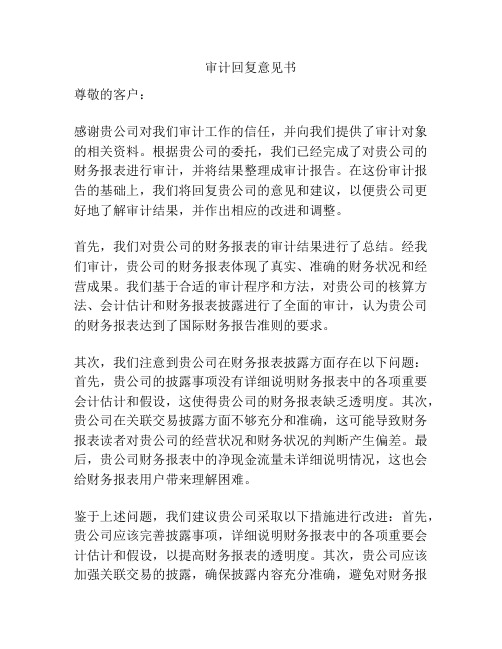 审计回复意见书

尊敬的客户：

感谢贵公司对我们审计工作的信任，并向我们提供了审计对象的相关资料。根据贵公司的委托，我们已经完成了对贵公司的财务报表进行审计，并将结果整理成审计报告。在这份审计报告的基础上，我们将回复贵公司的意见和建议，以便贵公司更好地了解审计结果，并作出相应的改进和调整。

首先，我们对贵公司的财务报表的审计结果进行了总结。经我们审计，贵公司的财务报表体现了真实、准确的财务状况和经营成果。我们基于合适的审计程序和方法，对贵公司的核算方法、会计估计和财务报表披露进行了全面的审计，认为贵公司的财务报表达到了国际财务报告准则的要求。

其次，我们注意到贵公司在财务报表披露方面存在以下问题：首先，贵公司的披露事项没有详细说明财务报表中的各项重要会计估计和假设，这使得贵公司的财务报表缺乏透明度。其次，贵公司在关联交易披露方面不够充分和准确，这可能导致财务报表读者对贵公司的经营状况和财务状况的判断产生偏差。最后，贵公司财务报表中的净现金流量未详细说明情况，这也会给财务报表用户带来理解困难。

鉴于上述问题，我们建议贵公司采取以下措施进行改进：首先，贵公司应该完善披露事项，详细说明财务报表中的各项重要会计估计和假设，以提高财务报表的透明度。其次，贵公司应该加强关联交易的披露，确保披露内容充分准确，避免对财务报